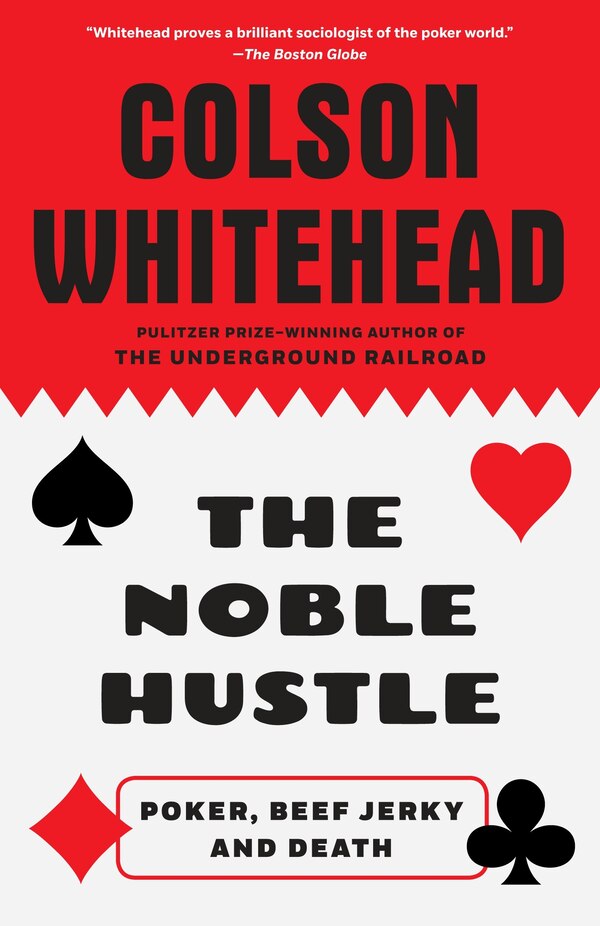 "Whitehead proves a brilliant sociologist of the poker world."
—The Boston Globe

COLSON WHITEHEAD

PULITZER PRIZE–WINNING AUTHOR OF
THE UNDERGROUND RAILROAD

THE NOBLE HUSTLE

POKER, BEEF JERKY AND DEATH